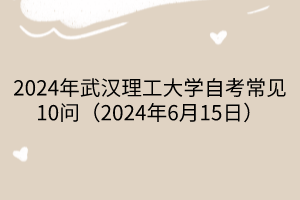 2024年武汉理工大学自考常见10问（2024年6月15日）